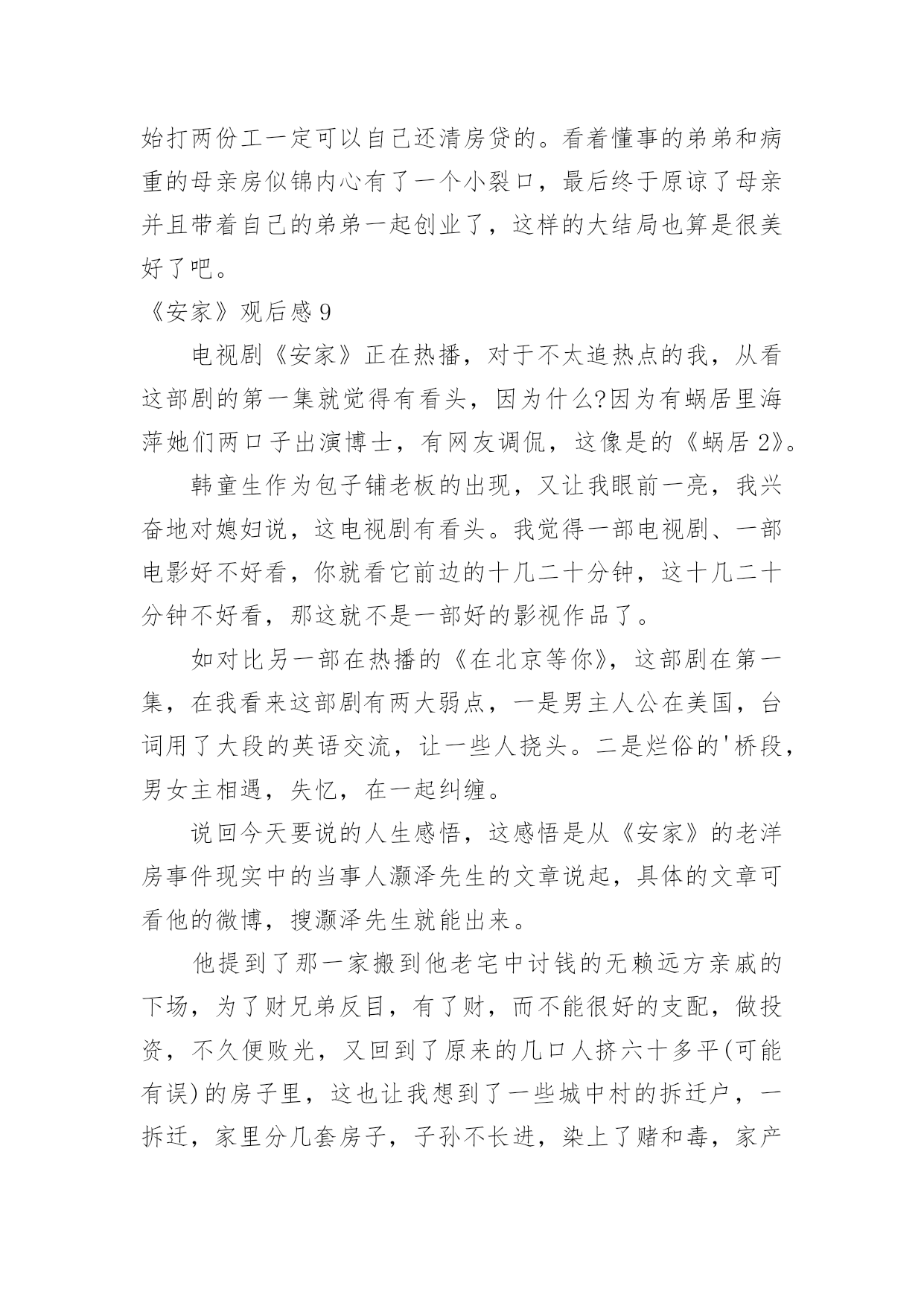 始打两份工一定可以自己还清房贷的。看着懂事的弟弟和病重的母亲房似锦内心有了一个小裂口，最后终于原谅了母亲并且带着自己的弟弟一起创业了，这样的大结局也算是很美好了吧。

《安家》观后感 9

电视剧《安家》正在热播，对于不太追热点的我，从看这部剧的第一集就觉得有看头，因为什么?因为有蜗居里海萍她们两口子出演博士，有网友调侃，这像是的《蜗居 2》。

韩童生作为包子铺老板的出现，又让我眼前一亮，我兴奋地对媳妇说，这电视剧有看头。我觉得一部电视剧、一部电影好不好看，你就看它前边的十几二十分钟，这十几二十分钟不好看，那这就不是一部好的影视作品了。

如对比另一部在热播的《在北京等你》，这部剧在第一集，在我看来这部剧有两大弱点，一是男主人公在美国，台词用了大段的英语交流，让一些人挠头。二是烂俗的'桥段，男女主相遇，失忆，在一起纠缠。

说回今天要说的人生感悟，这感悟是从《安家》的老洋房事件现实中的当事人灏泽先生的文章说起，具体的文章可看他的微博，搜灏泽先生就能出来。

他提到了那一家搬到他老宅中讨钱的无赖远方亲戚的下场，为了财兄弟反目，有了财，而不能很好的支配，做投资，不久便败光，又回到了原来的几口人挤六十多平(可能有误)的房子里，这也让我想到了一些城中村的拆迁户，一拆迁，家里分几套房子，子孙不长进，染上了赌和毒，家产